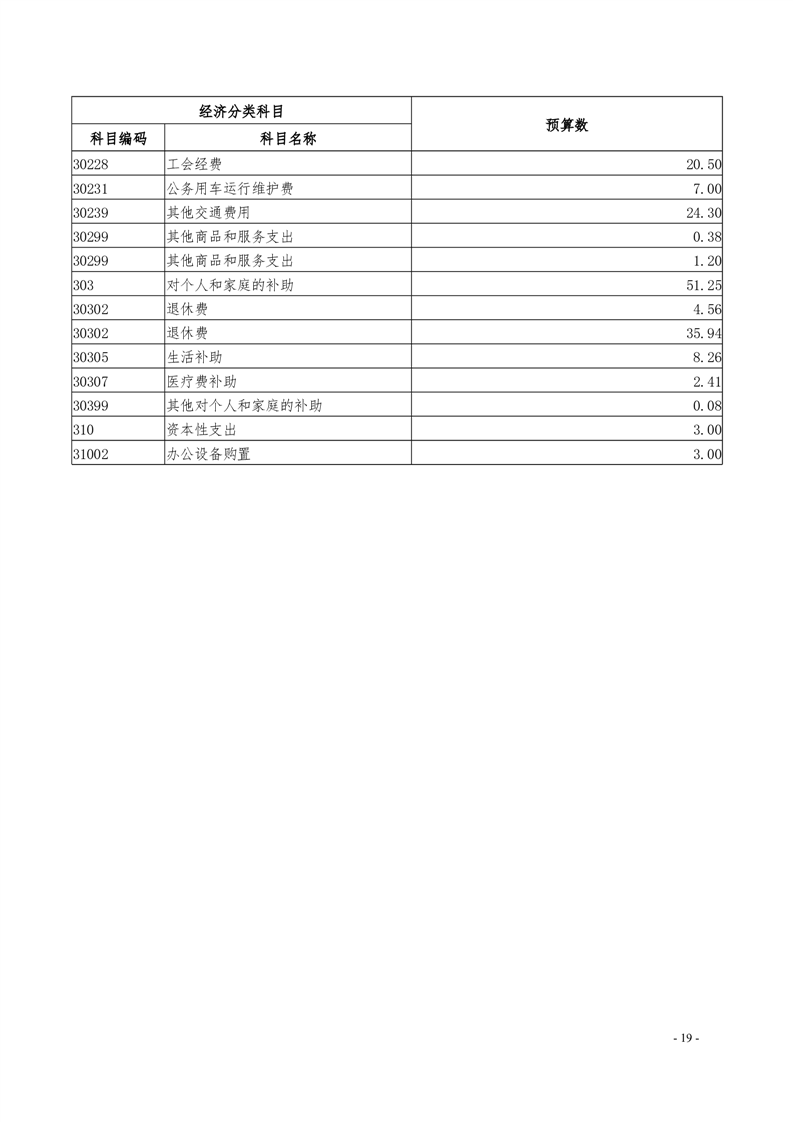 | 经济分类科目 | | 预算数 |
|---|---|---|
| 科目编码 | 科目名称 | |
| 30228 | 工会经费 | 20.50 |
| 30231 | 公务用车运行维护费 | 7.00 |
| 30239 | 其他交通费用 | 24.30 |
| 30299 | 其他商品和服务支出 | 0.38 |
| 30299 | 其他商品和服务支出 | 1.20 |
| 303 | 对个人和家庭的补助 | 51.25 |
| 30302 | 退休费 | 4.56 |
| 30302 | 退休费 | 35.94 |
| 30305 | 生活补助 | 8.26 |
| 30307 | 医疗费补助 | 2.41 |
| 30399 | 其他对个人和家庭的补助 | 0.08 |
| 310 | 资本性支出 | 3.00 |
| 31002 | 办公设备购置 | 3.00 |

- 19 -